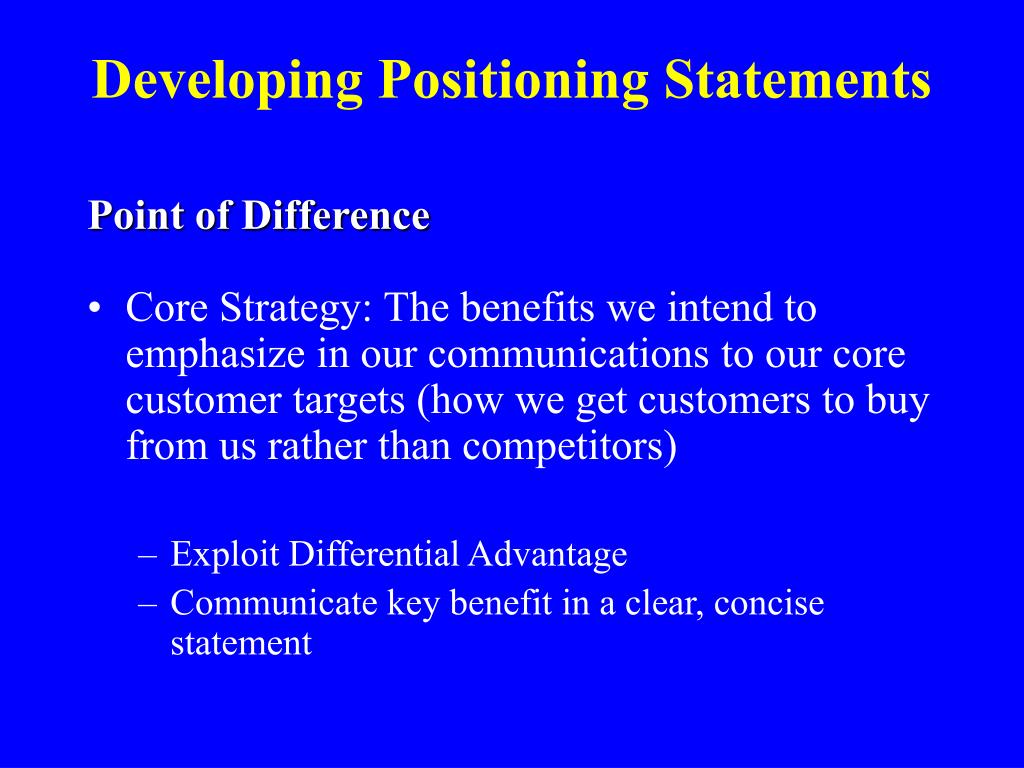 Developing Positioning Statements

Point of Difference

• Core Strategy: The benefits we intend to emphasize in our communications to our core customer targets (how we get customers to buy from us rather than competitors)

– Exploit Differential Advantage
– Communicate key benefit in a clear, concise statement